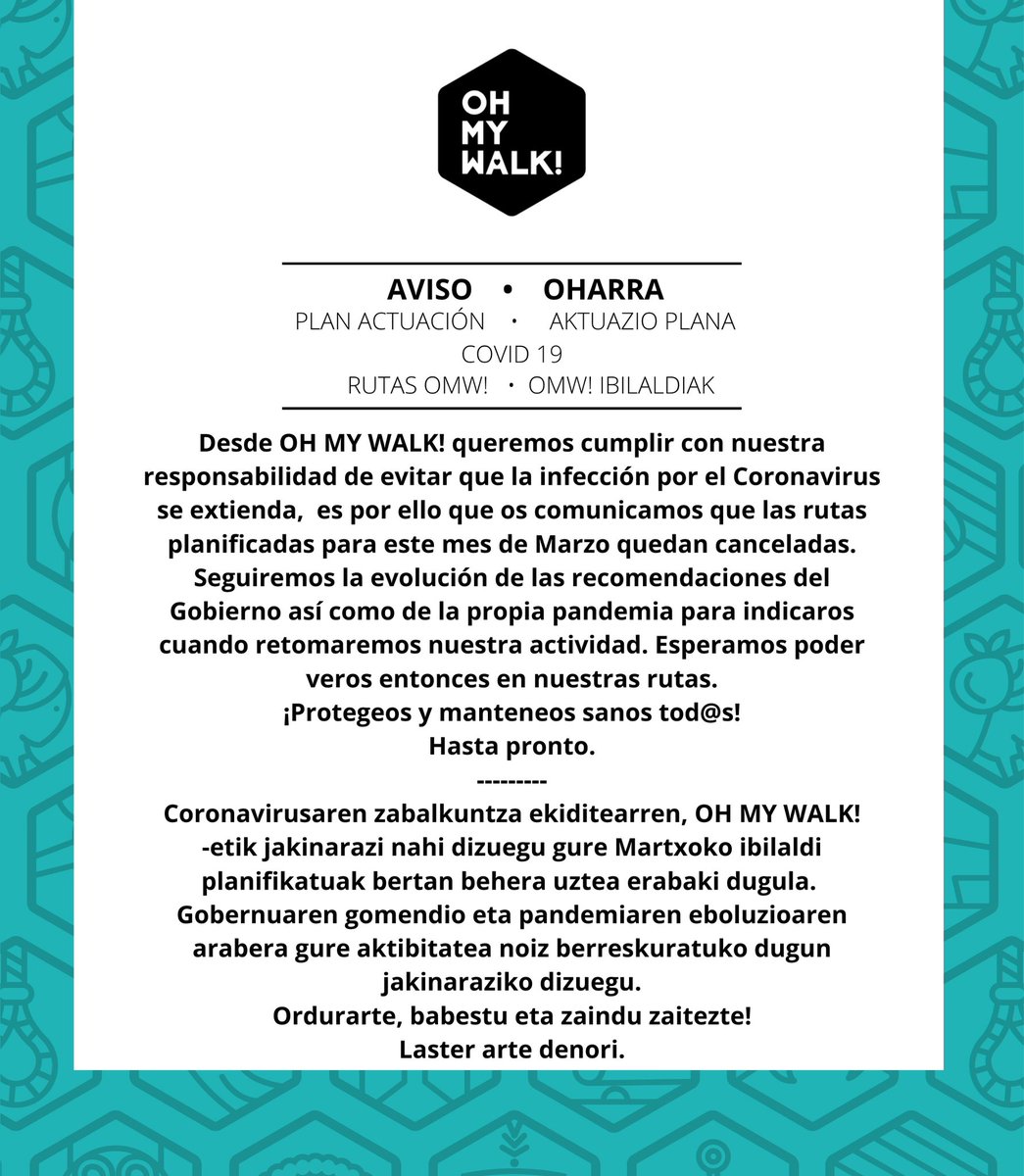 OH MY WALK!

AVISO • OHARRA
PLAN ACTUACIÓN • AKTUAZIO PLANA
COVID 19
RUTAS OMW! • OMW! IBILALDIAK

Desde OH MY WALK! queremos cumplir con nuestra responsabilidad de evitar que la infección por el Coronavirus se extienda, es por ello que os comunicamos que las rutas planificadas para este mes de Marzo quedan canceladas. Seguiremos la evolución de las recomendaciones del Gobierno así como de la propia pandemia para indicaros cuando retomaremos nuestra actividad. Esperamos poder veros entonces en nuestras rutas.
¡Protegeos y manteneos sanos tod@s!
Hasta pronto.
---------
Coronavirusaren zabalkuntza ekiditearren, OH MY WALK! -etik jakinarazi nahi dizuegu gure Martxoko ibilaldi planifikatuak bertan behera uztea erabaki dugula. Gobernuaren gomendio eta pandemiaren eboluzioaren arabera gure aktibitatea noiz berreskuratuko dugun jakinaraziko dizuegu.
Ordurarte, babestu eta zaindu zaitezte!
Laster arte denori.